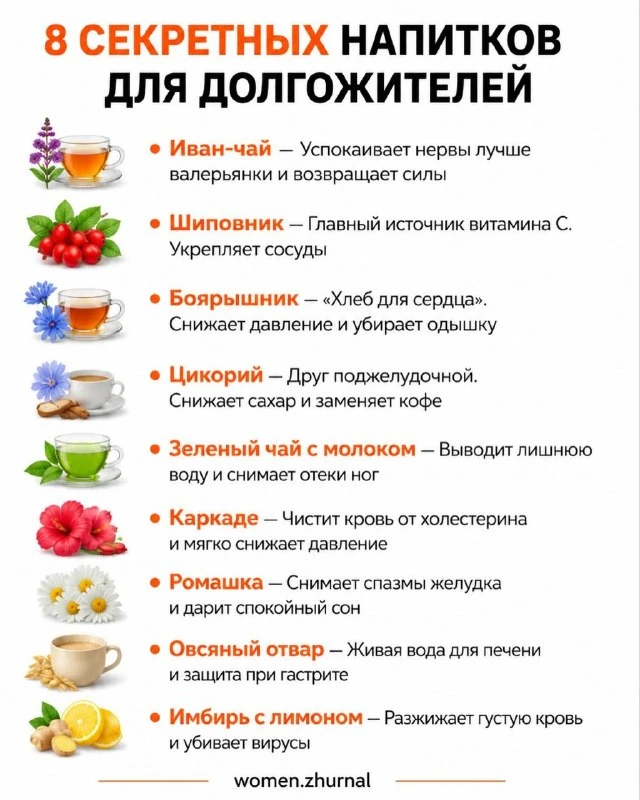 8 СЕКРЕТНЫХ НАПИТКОВ ДЛЯ ДОЛГОЖИТЕЛЕЙ

• Иван-чай — Успокаивает нервы лучше валерьянки и возвращает силы

• Шиповник — Главный источник витамина С. Укрепляет сосуды

• Боярышник — «Хлеб для сердца». Снижает давление и убирает одышку

• Цикорий — Друг поджелудочной. Снижает сахар и заменяет кофе

• Зеленый чай с молоком — Выводит лишнюю воду и снимает отеки ног

• Каркаде — Чистит кровь от холестерина и мягко снижает давление

• Ромашка — Снимает спазмы желудка и дарит спокойный сон

• Овсяный отвар — Живая вода для печени и защита при гастрите

• Имбирь с лимоном — Разжижает густую кровь и убивает вирусы

women.zhurnal